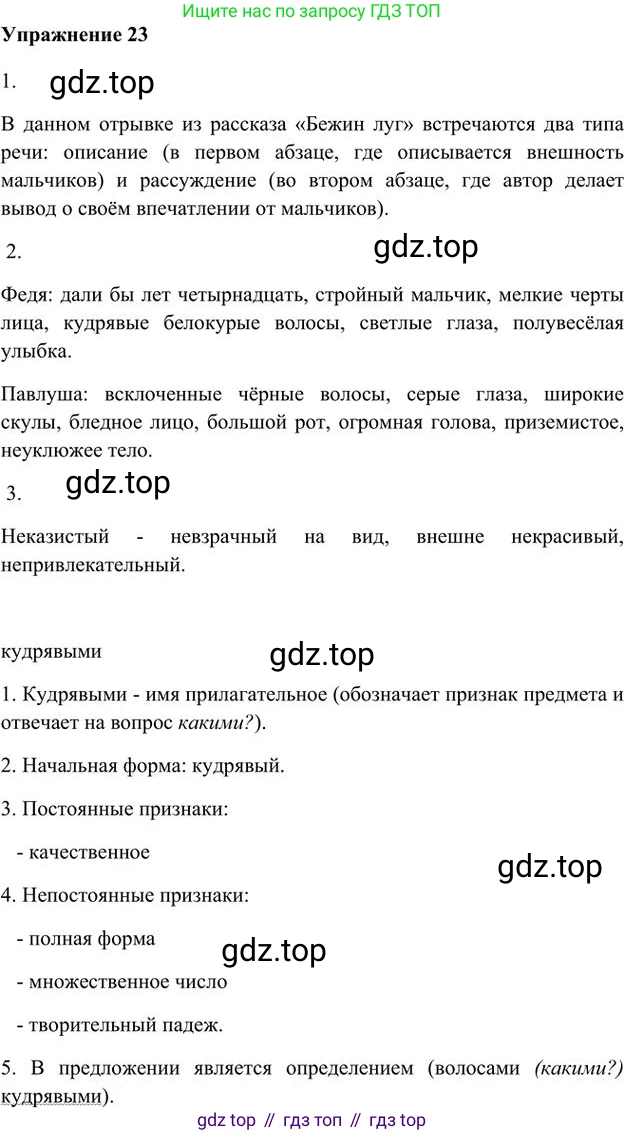 Ищите нас по запросу ГДЗ ТОП

Упражнение 23

1. gdz.top

В данном отрывке из рассказа «Бежин луг» встречаются два типа речи: описание (в первом абзаце, где описывается внешность мальчиков) и рассуждение (во втором абзаце, где автор делает вывод о своём впечатлении от мальчиков).

2. gdz.top

Федя: дали бы лет четырнадцать, стройный мальчик, мелкие черты лица, кудрявые белокурые волосы, светлые глаза, полувесёлая улыбка.

Павлуша: всклоченные чёрные волосы, серые глаза, широкие скулы, бледное лицо, большой рот, огромная голова, приземистое, неуклюжее тело.

3. gdz.top

Неказистый - невзрачный на вид, внешне некрасивый, непривлекательный.

кудрявыми

gdz.top

1. Кудрявыми - имя прилагательное (обозначает признак предмета и отвечает на вопрос какими?).

2. Начальная форма: кудрявый.

3. Постоянные признаки:

- качественное

gdz.top

4. Непостоянные признаки:

- полная форма

gdz.top

- множественное число

- творительный падеж.

5. В предложении является определением (волосами (какими?) кудрявыми).

gdz top // гдз топ // гдз top